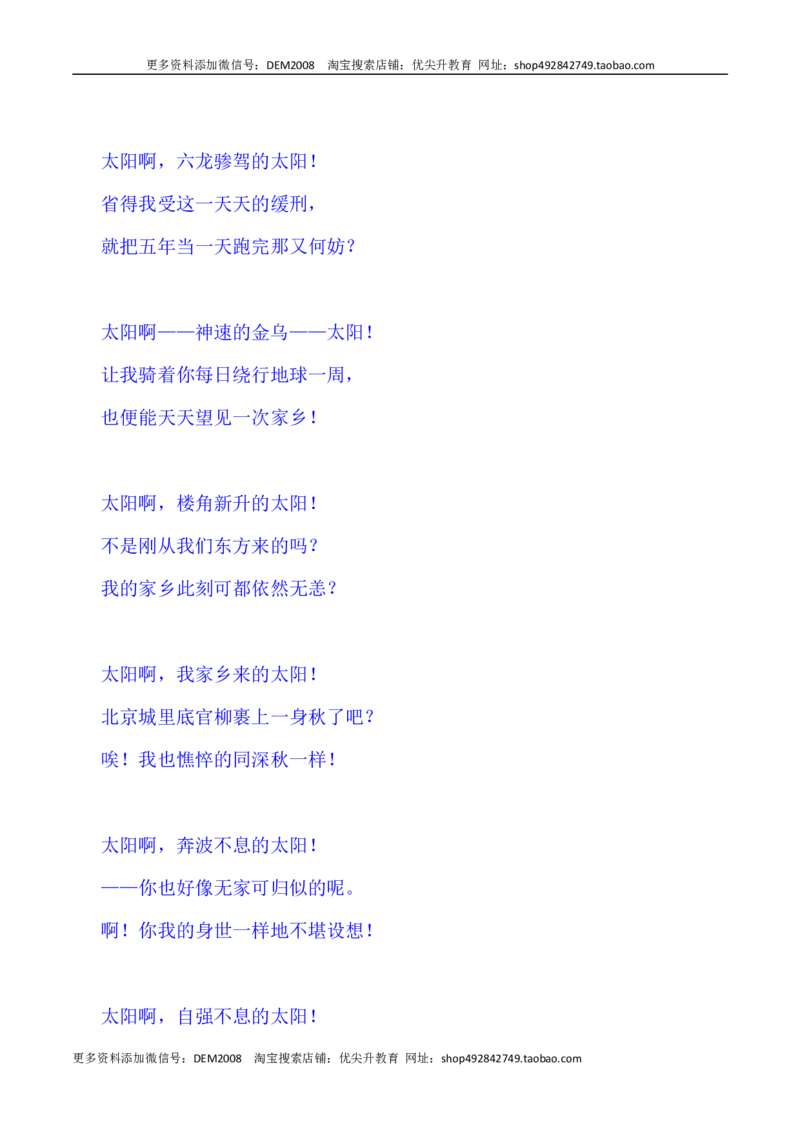 更多资料添加微信号：DEM2008 淘宝搜索店铺：优尖升教育 网址：shop492842749.taobao.com

太阳啊，六龙骖驾的太阳！
省得我受这一天天的缓刑，
就把五年当一天跑完那又何妨？

太阳啊——神速的金乌——太阳！
让我骑着你每日绕行地球一周，
也便能天天望见一次家乡！

太阳啊，楼角新升的太阳！
不是刚从我们东方来的吗？
我的家乡此刻可都依然无恙？

太阳啊，我家乡来的太阳！
北京城里底官柳裹上一身秋了吧？
唉！我也憔悴的同深秋一样！

太阳啊，奔波不息的太阳！
——你也好像无家可归似的呢。
啊！你我的身世一样地不堪设想！

太阳啊，自强不息的太阳！

更多资料添加微信号：DEM2008 淘宝搜索店铺：优尖升教育 网址：shop492842749.taobao.com